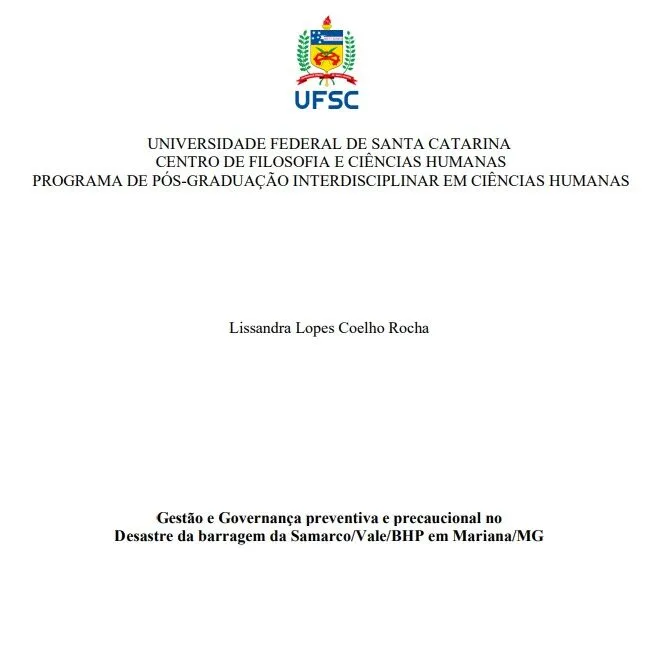 UFSC

UNIVERSIDADE FEDERAL DE SANTA CATARINA
CENTRO DE FILOSOFIA E CIÊNCIAS HUMANAS
PROGRAMA DE PÓS-GRADUAÇÃO INTERDISCIPLINAR EM CIÊNCIAS HUMANAS

Lissandra Lopes Coelho Rocha

Gestão e Governança preventiva e precaucional no
Desastre da barragem da Samarco/Vale/BHP em Mariana/MG